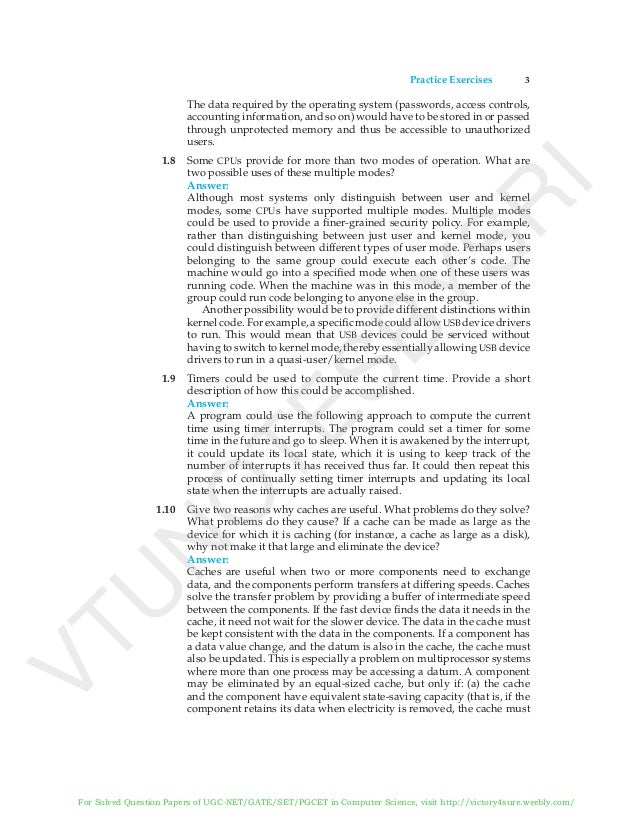 Practice Exercises 3

The data required by the operating system (passwords, access controls, accounting information, and so on) would have to be stored in or passed through unprotected memory and thus be accessible to unauthorized users.

1.8 Some CPUs provide for more than two modes of operation. What are two possible uses of these multiple modes?
Answer:
Although most systems only distinguish between user and kernel modes, some CPUs have supported multiple modes. Multiple modes could be used to provide a finer-grained security policy. For example, rather than distinguishing between just user and kernel mode, you could distinguish between different types of user mode. Perhaps users belonging to the same group could execute each other's code. The machine would go into a specified mode when one of these users was running code. When the machine was in this mode, a member of the group could run code belonging to anyone else in the group.
Another possibility would be to provide different distinctions within kernel code. For example, a specific mode could allow USB device drivers to run. This would mean that USB devices could be serviced without having to switch to kernel mode, thereby essentially allowing USB device drivers to run in a quasi-user/kernel mode.

1.9 Timers could be used to compute the current time. Provide a short description of how this could be accomplished.
Answer:
A program could use the following approach to compute the current time using timer interrupts. The program could set a timer for some time in the future and go to sleep. When it is awakened by the interrupt, it could update its local state, which it is using to keep track of the number of interrupts it has received thus far. It could then repeat this process of continually setting timer interrupts and updating its local state when the interrupts are actually raised.

1.10 Give two reasons why caches are useful. What problems do they solve? What problems do they cause? If a cache can be made as large as the device for which it is caching (for instance, a cache as large as a disk), why not make it that large and eliminate the device?
Answer:
Caches are useful when two or more components need to exchange data, and the components perform transfers at differing speeds. Caches solve the transfer problem by providing a buffer of intermediate speed between the components. If the fast device finds the data it needs in the cache, it need not wait for the slower device. The data in the cache must be kept consistent with the data in the components. If a component has a data value change, and the datum is also in the cache, the cache must also be updated. This is especially a problem on multiprocessor systems where more than one process may be accessing a datum. A component may be eliminated by an equal-sized cache, but only if: (a) the cache and the component have equivalent state-saving capacity (that is, if the component retains its data when electricity is removed, the cache must

VTUNOTESBYSRI

For Solved Question Papers of UGC-NET/GATE/SET/PGCET in Computer Science, visit http://victory4sure.weebly.com/